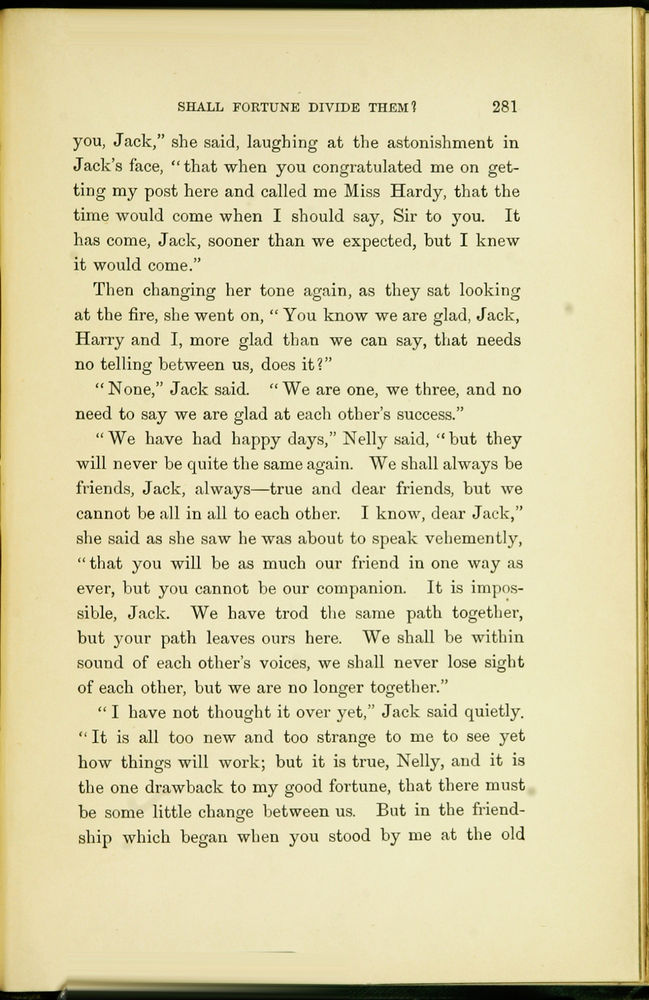 SHALL FORTUNE DIVIDE THEM? 281

you, Jack," she said, laughing at the astonishment in Jack's face, "that when you congratulated me on getting my post here and called me Miss Hardy, that the time would come when I should say, Sir to you. It has come, Jack, sooner than we expected, but I knew it would come."

Then changing her tone again, as they sat looking at the fire, she went on, "You know we are glad, Jack, Harry and I, more glad than we can say, that needs no telling between us, does it?"

"None," Jack said. "We are one, we three, and no need to say we are glad at each other's success."

"We have had happy days," Nelly said, "but they will never be quite the same again. We shall always be friends, Jack, always—true and dear friends, but we cannot be all in all to each other. I know, dear Jack," she said as she saw he was about to speak vehemently, "that you will be as much our friend in one way as ever, but you cannot be our companion. It is impossible, Jack. We have trod the same path together, but your path leaves ours here. We shall be within sound of each other's voices, we shall never lose sight of each other, but we are no longer together."

"I have not thought it over yet," Jack said quietly. "It is all too new and too strange to me to see yet how things will work; but it is true, Nelly, and it is the one drawback to my good fortune, that there must be some little change between us. But in the friendship which began when you stood by me at the old